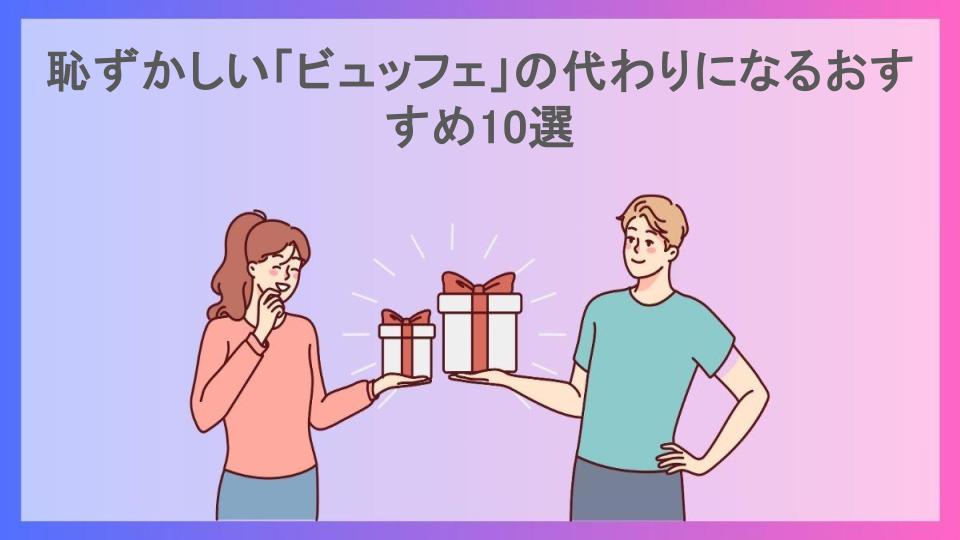 恥ずかしい「ビュッフェ」の代わりになるおすすめ10選